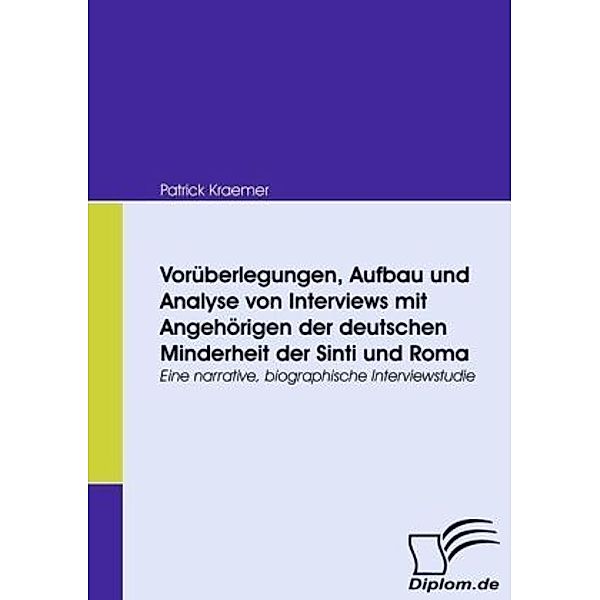 Patrick Kraemer

Vorüberlegungen, Aufbau und Analyse von Interviews mit Angehörigen der deutschen Minderheit der Sinti und Roma

Eine narrative, biographische Interviewstudie

Diplom.de